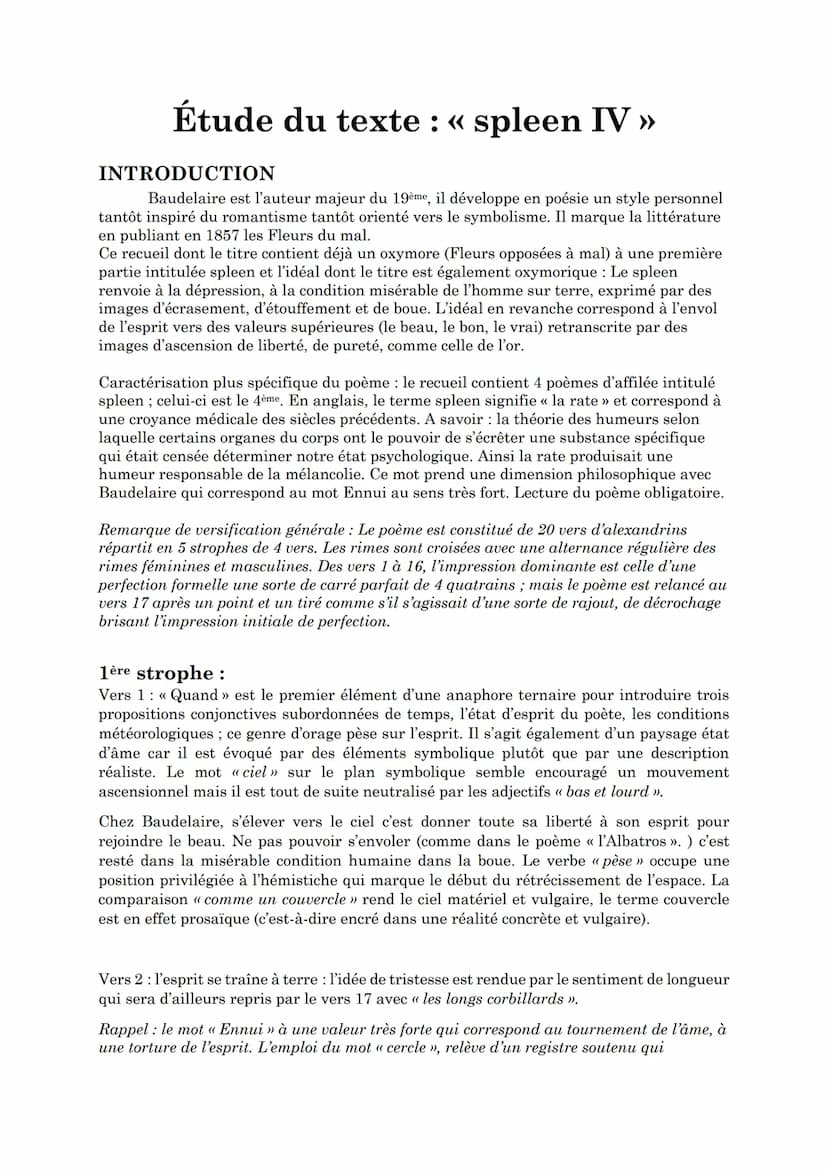 Étude du texte : « spleen IV »

INTRODUCTION

Baudelaire est l'auteur majeur du 19ème, il développe en poésie un style personnel tantôt inspiré du romantisme tantôt orienté vers le symbolisme. Il marque la littérature en publiant en 1857 les Fleurs du mal.
Ce recueil dont le titre contient déjà un oxymore (Fleurs opposées à mal) à une première partie intitulée spleen et l'idéal dont le titre est également oxymorique : Le spleen renvoie à la dépression, à la condition misérable de l'homme sur terre, exprimé par des images d'écrasement, d'étouffement et de boue. L'idéal en revanche correspond à l'envol de l'esprit vers des valeurs supérieures (le beau, le bon, le vrai) retranscrite par des images d'ascension de liberté, de pureté, comme celle de l'or.

Caractérisation plus spécifique du poème : le recueil contient 4 poèmes d'affilée intitulé spleen ; celui-ci est le 4ème. En anglais, le terme spleen signifie « la rate » et correspond à une croyance médicale des siècles précédents. A savoir : la théorie des humeurs selon laquelle certains organes du corps ont le pouvoir de s'écrêter une substance spécifique qui était censée déterminer notre état psychologique. Ainsi la rate produisait une humeur responsable de la mélancolie. Ce mot prend une dimension philosophique avec Baudelaire qui correspond au mot Ennui au sens très fort. Lecture du poème obligatoire.

Remarque de versification générale : Le poème est constitué de 20 vers d'alexandrins répartit en 5 strophes de 4 vers. Les rimes sont croisées avec une alternance régulière des rimes féminines et masculines. Des vers 1 à 16, l'impression dominante est celle d'une perfection formelle une sorte de carré parfait de 4 quatrains ; mais le poème est relancé au vers 17 après un point et un tiré comme s'il s'agissait d'une sorte de rajout, de décrochage brisant l'impression initiale de perfection.

1ère strophe :

Vers 1 : « Quand » est le premier élément d'une anaphore ternaire pour introduire trois propositions conjonctives subordonnées de temps, l'état d'esprit du poète, les conditions météorologiques ; ce genre d'orage pèse sur l'esprit. Il s'agit également d'un paysage état d'âme car il est évoqué par des éléments symbolique plutôt que par une description réaliste. Le mot « ciel » sur le plan symbolique semble encouragé un mouvement ascensionnel mais il est tout de suite neutralisé par les adjectifs « bas et lourd ».

Chez Baudelaire, s'élever vers le ciel c'est donner toute sa liberté à son esprit pour rejoindre le beau. Ne pas pouvoir s'envoler (comme dans le poème « l'Albatros ». ) c'est resté dans la misérable condition humaine dans la boue. Le verbe « pèse » occupe une position privilégiée à l'hémistiche qui marque le début du rétrécissement de l'espace. La comparaison « comme un couvercle » rend le ciel matériel et vulgaire, le terme couvercle est en effet prosaïque (c'est-à-dire encré dans une réalité concrète et vulgaire).

Vers 2 : l'esprit se traîne à terre : l'idée de tristesse est rendue par le sentiment de longueur qui sera d'ailleurs repris par le vers 17 avec « les longs corbillards ».

Rappel : le mot « Ennui » à une valeur très forte qui correspond au tournement de l'âme, à une torture de l'esprit. L'emploi du mot « cercle », relève d'un registre soutenu qui